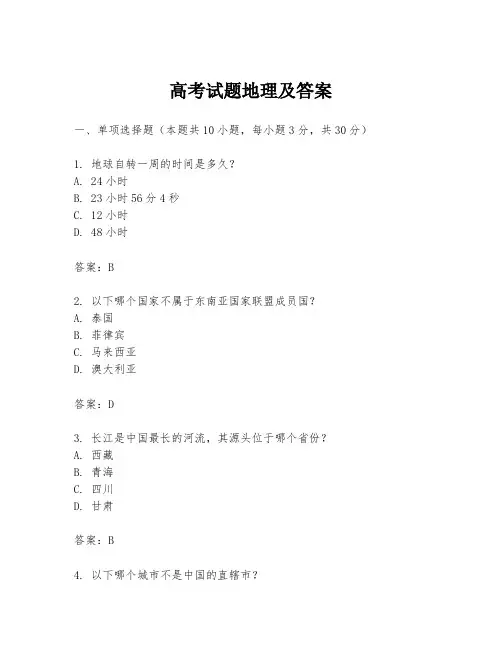 高考试题地理及答案

一、单项选择题（本题共10小题，每小题3分，共30分）

1. 地球自转一周的时间是多久？
A. 24小时
B. 23小时56分4秒
C. 12小时
D. 48小时

答案：B

2. 以下哪个国家不属于东南亚国家联盟成员国？
A. 泰国
B. 菲律宾
C. 马来西亚
D. 澳大利亚

答案：D

3. 长江是中国最长的河流，其源头位于哪个省份？
A. 西藏
B. 青海
C. 四川
D. 甘肃

答案：B

4. 以下哪个城市不是中国的直辖市？